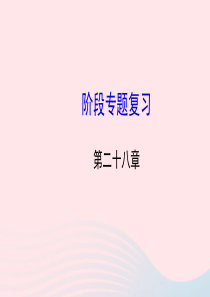 阶段专题复习

第二十八章